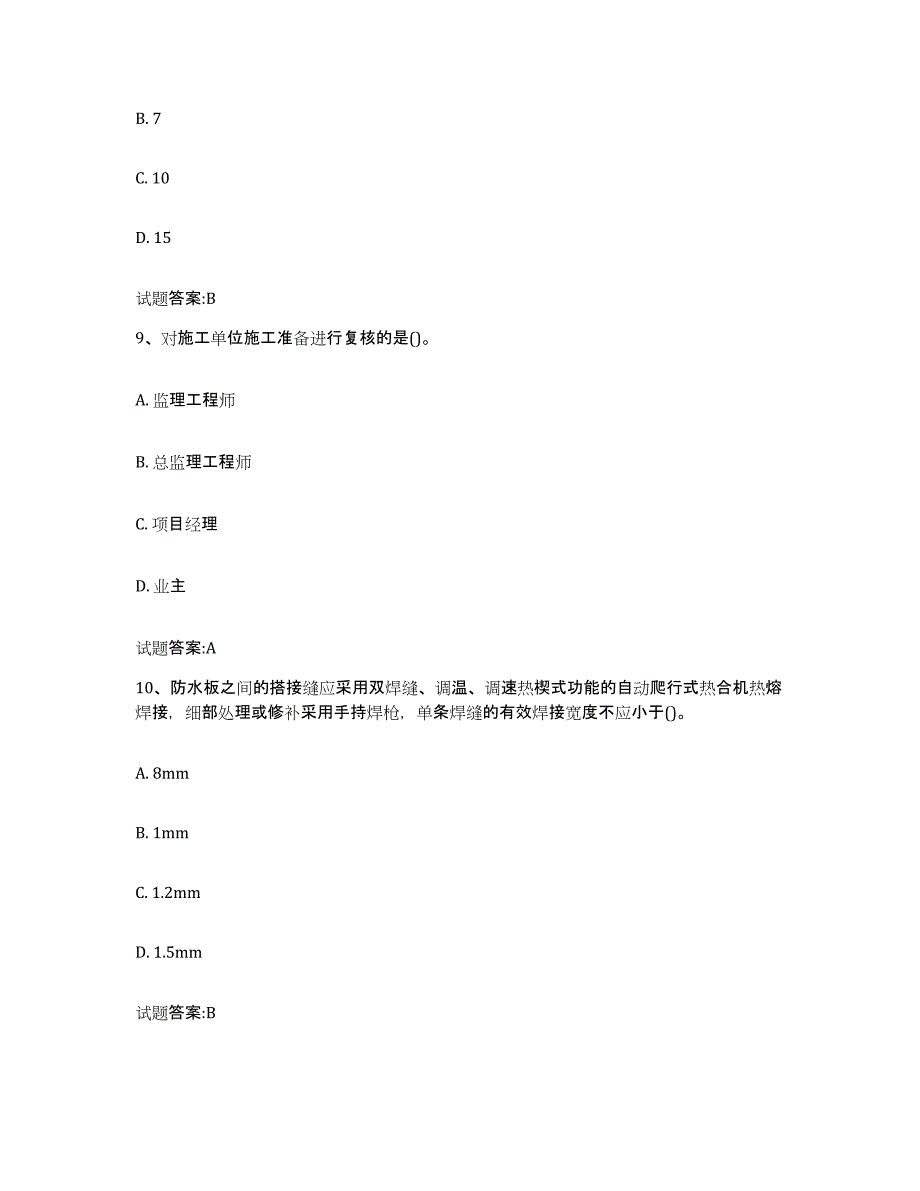 B. 7

C. 10

D. 15

试题答案:B

9、对施工单位施工准备进行复核的是()。

A. 监理工程师

B. 总监理工程师

C. 项目经理

D. 业主

试题答案:A

10、防水板之间的搭接缝应采用双焊缝、调温、调速热楔式功能的自动爬行式热合机热熔焊接，细部处理或修补采用手持焊枪，单条焊缝的有效焊接宽度不应小于()。

A. 8mm

B. 1mm

C. 1.2mm

D. 1.5mm

试题答案:B